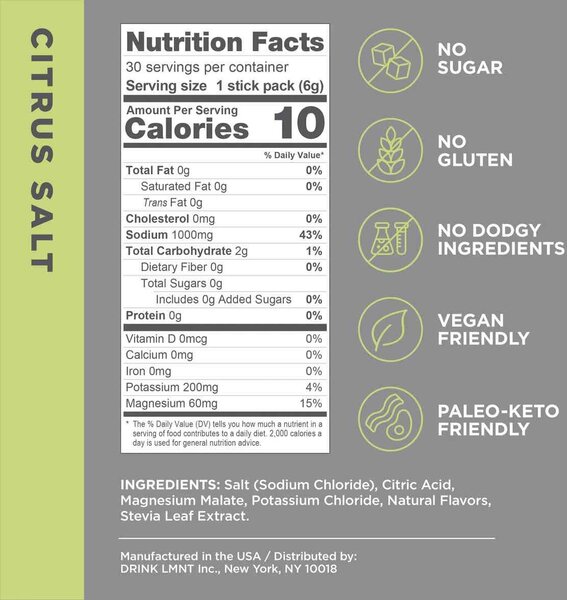 CITRUS SALT

Nutrition Facts
30 servings per container
Serving size 1 stick pack (6g)

Amount Per Serving
Calories 10

% Daily Value*

Total Fat 0g 0%
Saturated Fat 0g 0%
Trans Fat 0g
Cholesterol 0mg 0%
Sodium 1000mg 43%
Total Carbohydrate 2g 1%
Dietary Fiber 0g 0%
Total Sugars 0g
Includes 0g Added Sugars 0%
Protein 0g 0%

Vitamin D 0mcg 0%
Calcium 0mg 0%
Iron 0mg 0%
Potassium 200mg 4%
Magnesium 60mg 15%

* The % Daily Value (DV) tells you how much a nutrient in a serving of food contributes to a daily diet. 2,000 calories a day is used for general nutrition advice.

NO
SUGAR

NO
GLUTEN

NO DODGY
INGREDIENTS

VEGAN
FRIENDLY

PALEO-KETO
FRIENDLY

INGREDIENTS: Salt (Sodium Chloride), Citric Acid, Magnesium Malate, Potassium Chloride, Natural Flavors, Stevia Leaf Extract.

Manufactured in the USA / Distributed by:
DRINK LMNT Inc., New York, NY 10018